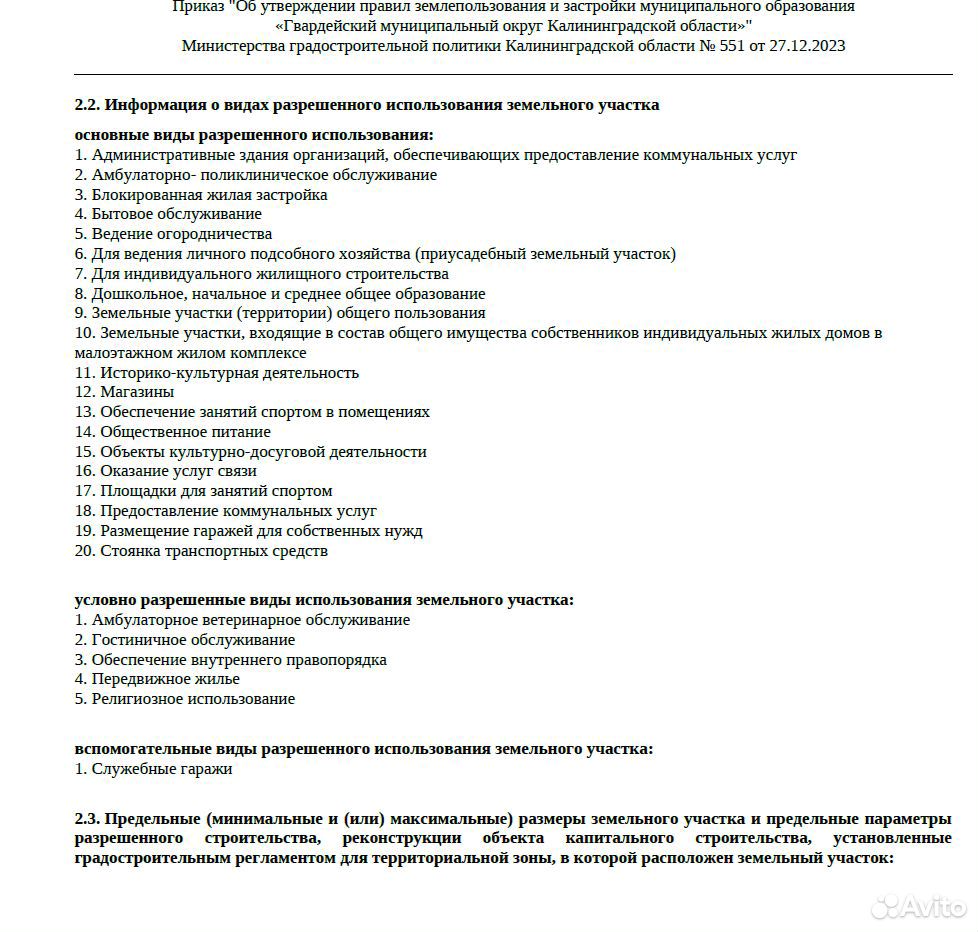 Приказ "Об утверждении правил землепользования и застройки муниципального образования «Гвардейский муниципальный округ Калининградской области»" Министерства градостроительной политики Калининградской области № 551 от 27.12.2023

2.2. Информация о видах разрешенного использования земельного участка

основные виды разрешенного использования:
1. Административные здания организаций, обеспечивающих предоставление коммунальных услуг
2. Амбулаторно- поликлиническое обслуживание
3. Блокированная жилая застройка
4. Бытовое обслуживание
5. Ведение огородничества
6. Для ведения личного подсобного хозяйства (приусадебный земельный участок)
7. Для индивидуального жилищного строительства
8. Дошкольное, начальное и среднее общее образование
9. Земельные участки (территории) общего пользования
10. Земельные участки, входящие в состав общего имущества собственников индивидуальных жилых домов в малоэтажном жилом комплексе
11. Историко-культурная деятельность
12. Магазины
13. Обеспечение занятий спортом в помещениях
14. Общественное питание
15. Объекты культурно-досуговой деятельности
16. Оказание услуг связи
17. Площадки для занятий спортом
18. Предоставление коммунальных услуг
19. Размещение гаражей для собственных нужд
20. Стоянка транспортных средств

условно разрешенные виды использования земельного участка:
1. Амбулаторное ветеринарное обслуживание
2. Гостиничное обслуживание
3. Обеспечение внутреннего правопорядка
4. Передвижное жилье
5. Религиозное использование

вспомогательные виды разрешенного использования земельного участка:
1. Служебные гаражи

2.3. Предельные (минимальные и (или) максимальные) размеры земельного участка и предельные параметры разрешенного строительства, реконструкции объекта капитального строительства, установленные градостроительным регламентом для территориальной зоны, в которой расположен земельный участок:

Avito